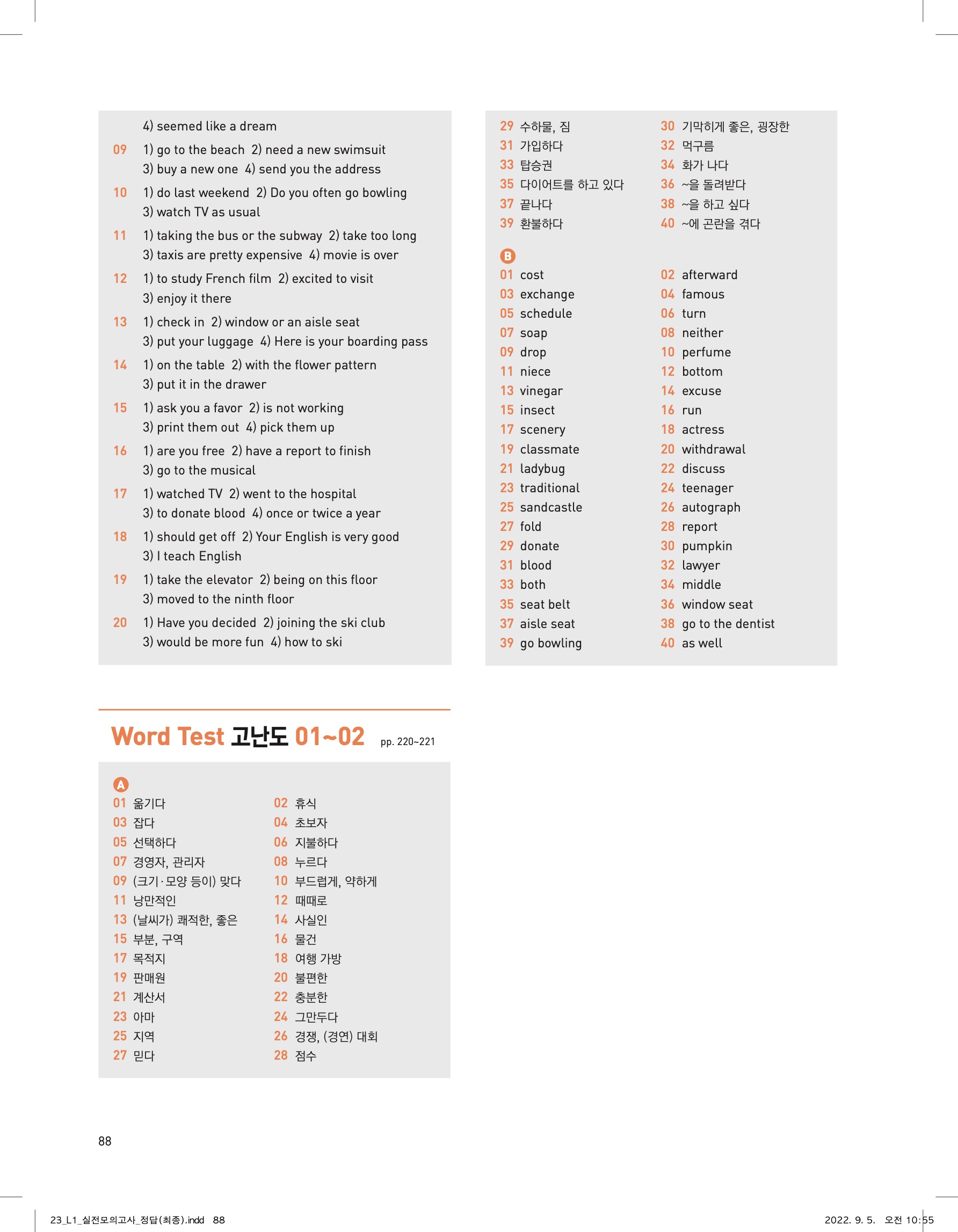 4) seemed like a dream

09 1) go to the beach 2) need a new swimsuit 3) buy a new one 4) send you the address

10 1) do last weekend 2) Do you often go bowling 3) watch TV as usual

11 1) taking the bus or the subway 2) take too long 3) taxis are pretty expensive 4) movie is over

12 1) to study French film 2) excited to visit 3) enjoy it there

13 1) check in 2) window or an aisle seat 3) put your luggage 4) Here is your boarding pass

14 1) on the table 2) with the flower pattern 3) put it in the drawer

15 1) ask you a favor 2) is not working 3) print them out 4) pick them up

16 1) are you free 2) have a report to finish 3) go to the musical

17 1) watched TV 2) went to the hospital 3) to donate blood 4) once or twice a year

18 1) should get off 2) Your English is very good 3) I teach English

19 1) take the elevator 2) being on this floor 3) moved to the ninth floor

20 1) Have you decided 2) joining the ski club 3) would be more fun 4) how to ski

Word Test 고난도 01~02 pp. 220~221

A
01 옮기다
02 휴식
03 잡다
04 초보자
05 선택하다
06 지불하다
07 경영자, 관리자
08 누르다
09 (크기·모양 등이) 맞다
10 부드럽게, 약하게
11 낭만적인
12 때때로
13 (날씨가) 쾌적한, 좋은
14 사실인
15 부분, 구역
16 물건
17 목적지
18 여행 가방
19 판매원
20 불편한
21 계산서
22 충분한
23 아마
24 그만두다
25 지역
26 경쟁, (경연) 대회
27 믿다
28 점수
29 수하물, 짐
30 기막히게 좋은, 굉장한
31 가입하다
32 먹구름
33 탑승권
34 화가 나다
35 다이어트를 하고 있다
36 ~을 돌려받다
37 끝나다
38 ~을 하고 싶다
39 환불하다
40 ~에 곤란을 겪다

B
01 cost
02 afterward
03 exchange
04 famous
05 schedule
06 turn
07 soap
08 neither
09 drop
10 perfume
11 niece
12 bottom
13 vinegar
14 excuse
15 insect
16 run
17 scenery
18 actress
19 classmate
20 withdrawal
21 ladybug
22 discuss
23 traditional
24 teenager
25 sandcastle
26 autograph
27 fold
28 report
29 donate
30 pumpkin
31 blood
32 lawyer
33 both
34 middle
35 seat belt
36 window seat
37 aisle seat
38 go to the dentist
39 go bowling
40 as well

88

23_L1_실전모의고사_정답(최종).indd 88 2022. 9. 5. 오전 10:55